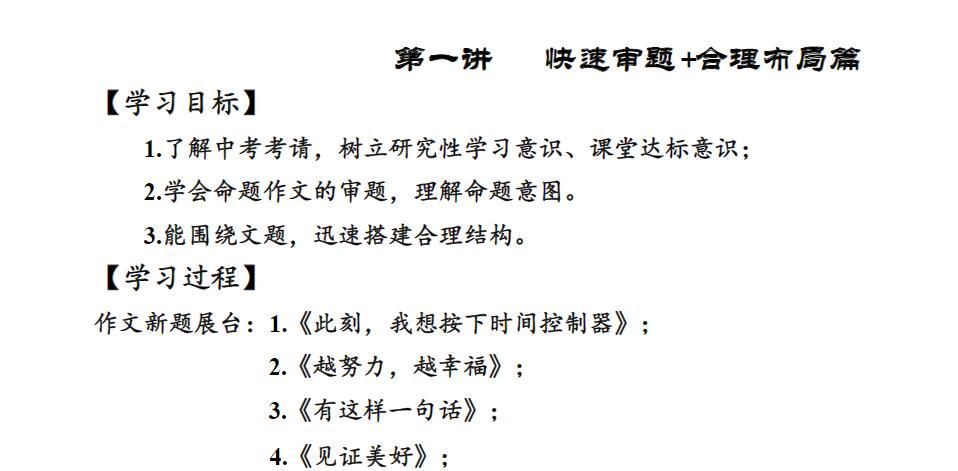 第一讲　快速审题+合理布局篇

【学习目标】

1.了解中考考请，树立研究性学习意识、课堂达标意识；

2.学会命题作文的审题，理解命题意图。

3.能围绕文题，迅速搭建合理结构。

【学习过程】

作文新题展台：1.《此刻，我想按下时间控制器》；

2.《越努力，越幸福》；

3.《有这样一句话》；

4.《见证美好》；